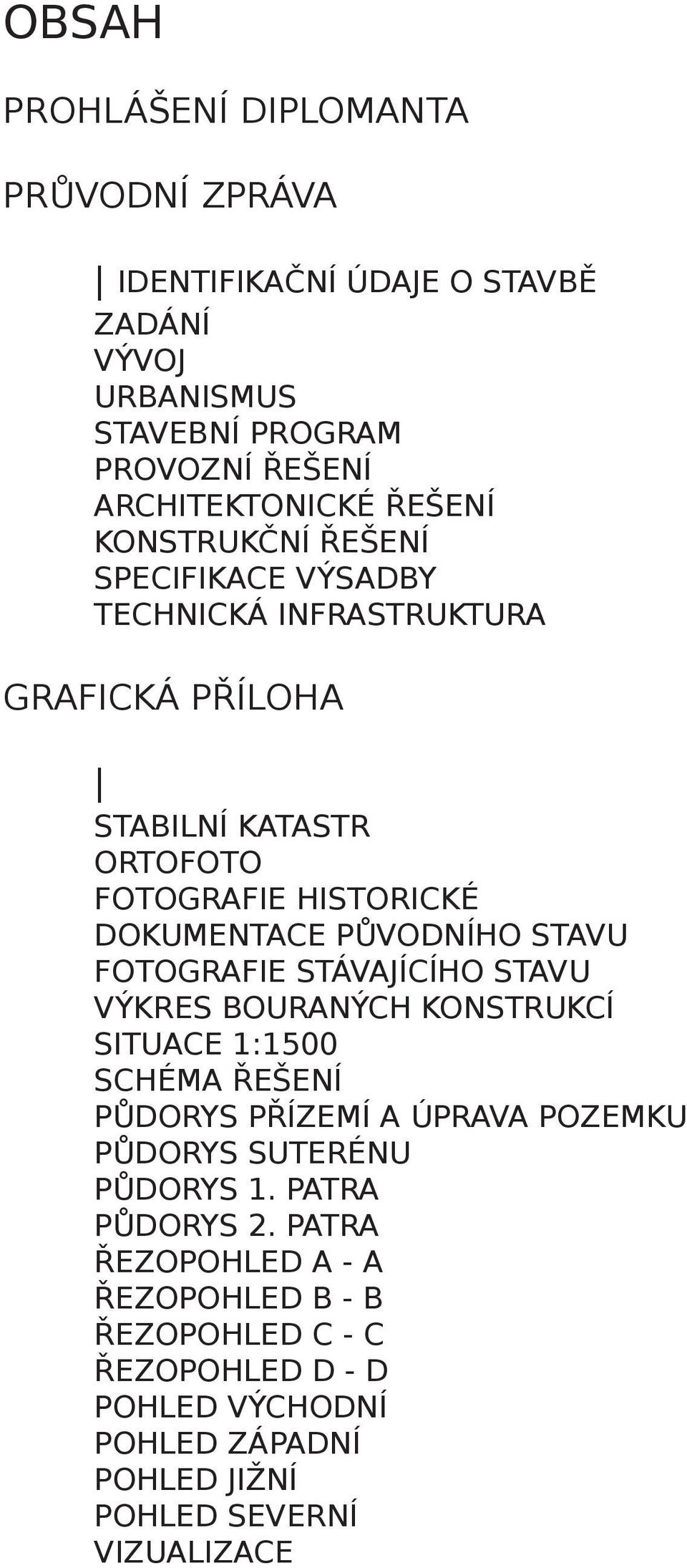 OBSAH

PROHLÁŠENÍ DIPLOMANTA

PRŮVODNÍ ZPRÁVA

| IDENTIFIKAČNÍ ÚDAJE O STAVBĚ
ZADÁNÍ
VÝVOJ
URBANISMUS
STAVEBNÍ PROGRAM
PROVOZNÍ ŘEŠENÍ
ARCHITEKTONICKÉ ŘEŠENÍ
KONSTRUKČNÍ ŘEŠENÍ
SPECIFIKACE VÝSADBY
TECHNICKÁ INFRASTRUKTURA

GRAFICKÁ PŘÍLOHA

|
STABILNÍ KATASTR
ORTOFOTO
FOTOGRAFIE HISTORICKÉ
DOKUMENTACE PŮVODNÍHO STAVU
FOTOGRAFIE STÁVAJÍCÍHO STAVU
VÝKRES BOURANÝCH KONSTRUKCÍ
SITUACE 1:1500
SCHÉMA ŘEŠENÍ
PŮDORYS PŘÍZEMÍ A ÚPRAVA POZEMKU
PŮDORYS SUTERÉNU
PŮDORYS 1. PATRA
PŮDORYS 2. PATRA
ŘEZOPOHLED A - A
ŘEZOPOHLED B - B
ŘEZOPOHLED C - C
ŘEZOPOHLED D - D
POHLED VÝCHODNÍ
POHLED ZÁPADNÍ
POHLED JIŽNÍ
POHLED SEVERNÍ
VIZUALIZACE